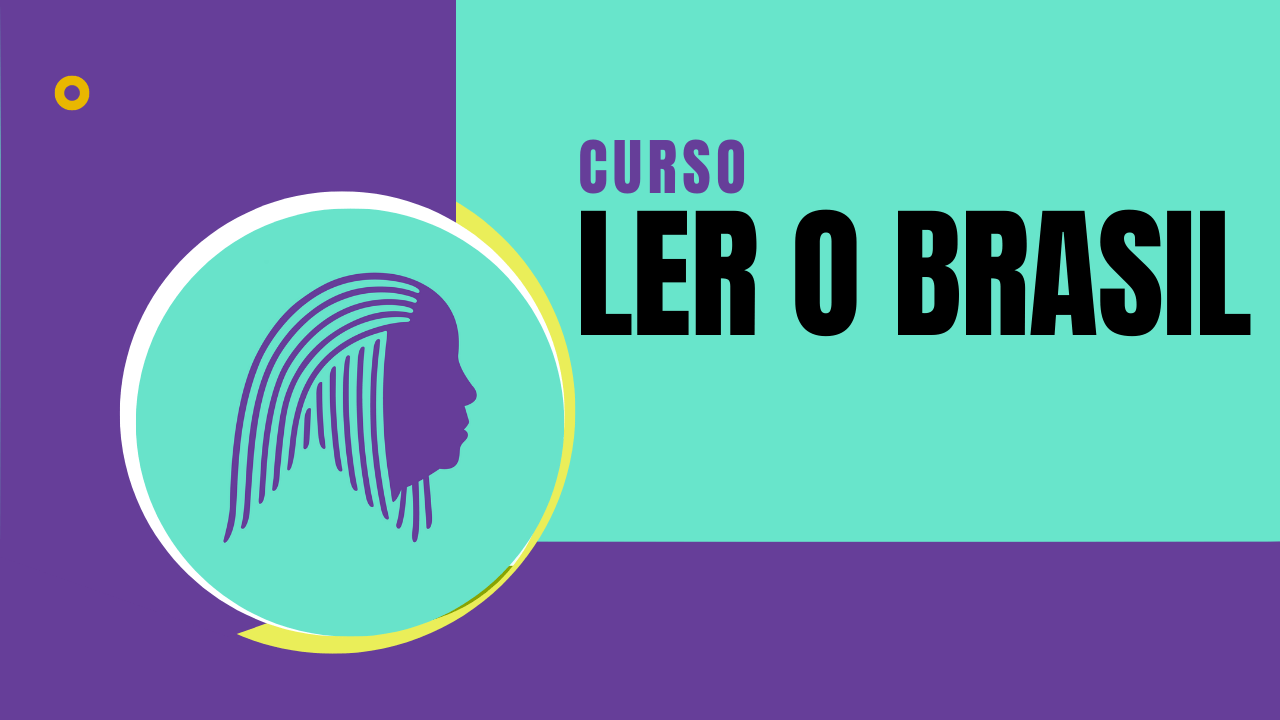 CURSO
LER O BRASIL